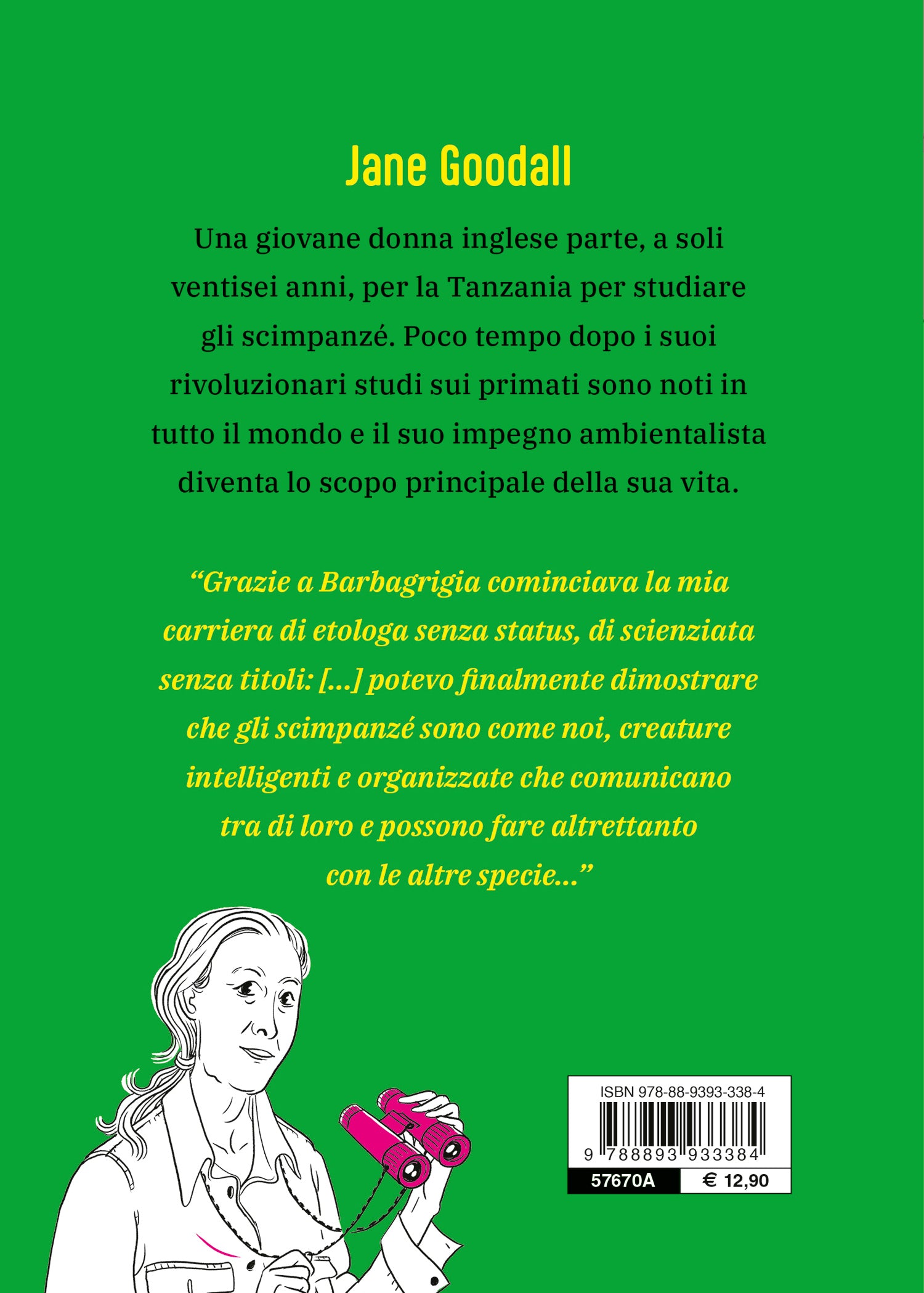 Jane Goodall

Una giovane donna inglese parte, a soli ventisei anni, per la Tanzania per studiare gli scimpanzé. Poco tempo dopo i suoi rivoluzionari studi sui primati sono noti in tutto il mondo e il suo impegno ambientalista diventa lo scopo principale della sua vita.

“Grazie a Barbagrigia cominciava la mia carriera di etologa senza status, di scienziata senza titoli: [...] potevo finalmente dimostrare che gli scimpanzé sono come noi, creature intelligenti e organizzate che comunicano tra di loro e possono fare altrettanto con le altre specie...”

ISBN 978-88-9393-338-4
9 788893 933384
57670A
€ 12,90